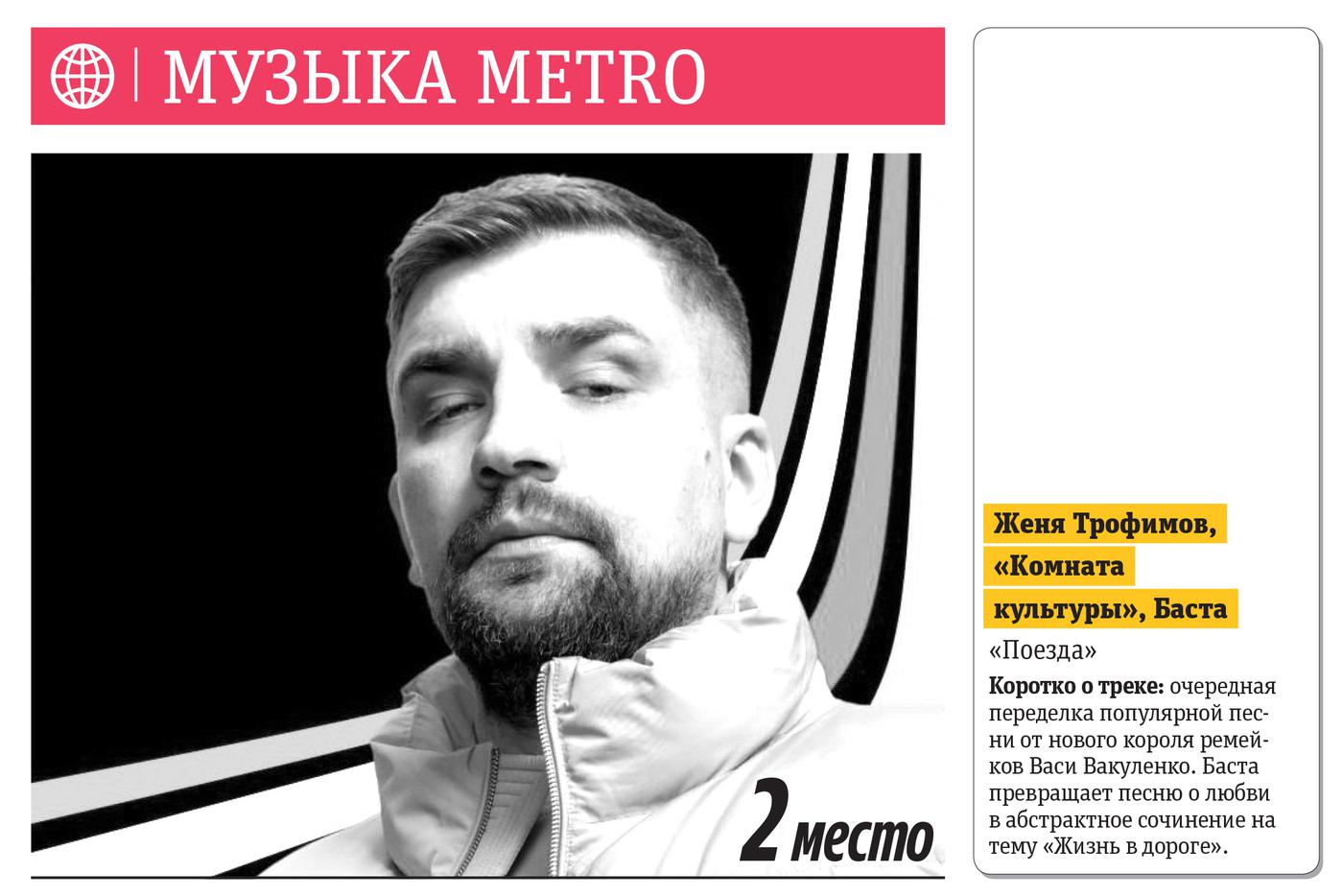 МУЗЫКА METRO

2 место

Женя Трофимов, «Комната культуры», Баста

«Поезда»

Коротко о треке: очередная переделка популярной песни от нового короля ремейков Васи Вакуленко. Баста превращает песню о любви в абстрактное сочинение на тему «Жизнь в дороге».